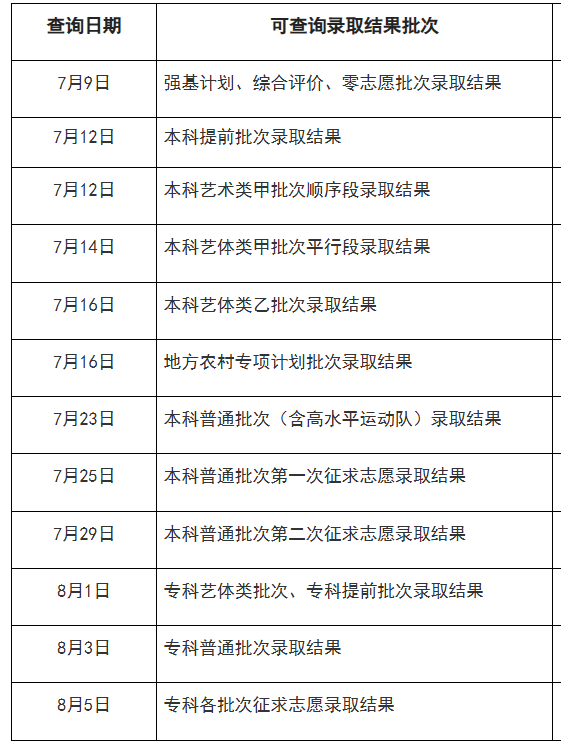 | 查询日期 | 可查询录取结果批次 |
|---|---|
| 7月9日 | 强基计划、综合评价、零志愿批次录取结果 |
| 7月12日 | 本科提前批次录取结果 |
| 7月12日 | 本科艺术类甲批次顺序段录取结果 |
| 7月14日 | 本科艺体类甲批次平行段录取结果 |
| 7月16日 | 本科艺体类乙批次录取结果 |
| 7月16日 | 地方农村专项计划批次录取结果 |
| 7月23日 | 本科普通批次（含高水平运动队）录取结果 |
| 7月25日 | 本科普通批次第一次征求志愿录取结果 |
| 7月29日 | 本科普通批次第二次征求志愿录取结果 |
| 8月1日 | 专科艺体类批次、专科提前批次录取结果 |
| 8月3日 | 专科普通批次录取结果 |
| 8月5日 | 专科各批次征求志愿录取结果 |